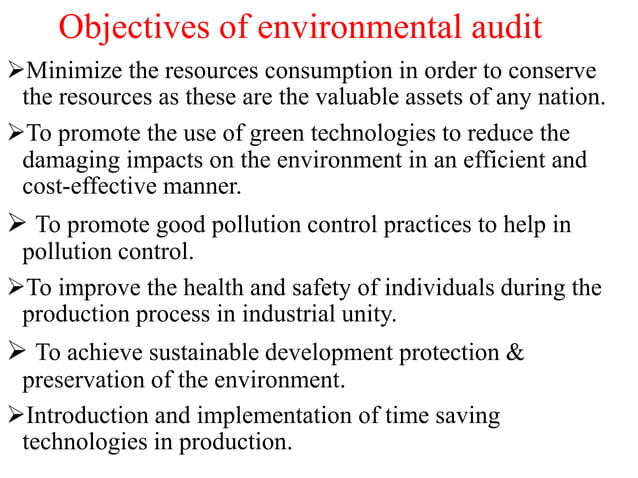 Objectives of environmental audit

➢Minimize the resources consumption in order to conserve the resources as these are the valuable assets of any nation.

➢To promote the use of green technologies to reduce the damaging impacts on the environment in an efficient and cost-effective manner.

➢ To promote good pollution control practices to help in pollution control.

➢To improve the health and safety of individuals during the production process in industrial unity.

➢ To achieve sustainable development protection & preservation of the environment.

➢Introduction and implementation of time saving technologies in production.